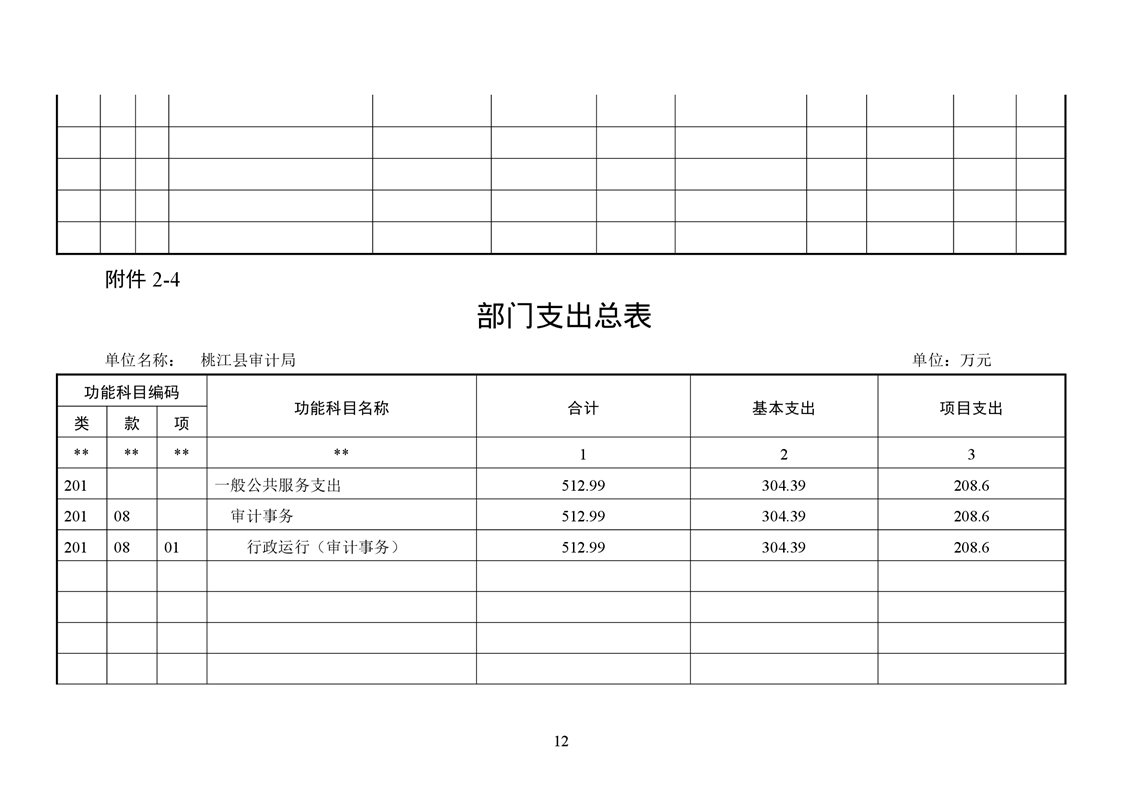 附件 2-4

部门支出总表

单位名称： 桃江县审计局 单位：万元

| 功能科目编码 | | | 功能科目名称 | 合计 | 基本支出 | 项目支出 |
|---|---|---|---|---|---|---|
| 类 | 款 | 项 | | | | |
| ** | ** | ** | ** | 1 | 2 | 3 |
| 201 | | | 一般公共服务支出 | 512.99 | 304.39 | 208.6 |
| 201 | 08 | | 审计事务 | 512.99 | 304.39 | 208.6 |
| 201 | 08 | 01 | 行政运行（审计事务） | 512.99 | 304.39 | 208.6 |
| | | | | | | |
| | | | | | | |
| | | | | | | |
| | | | | | | |

12